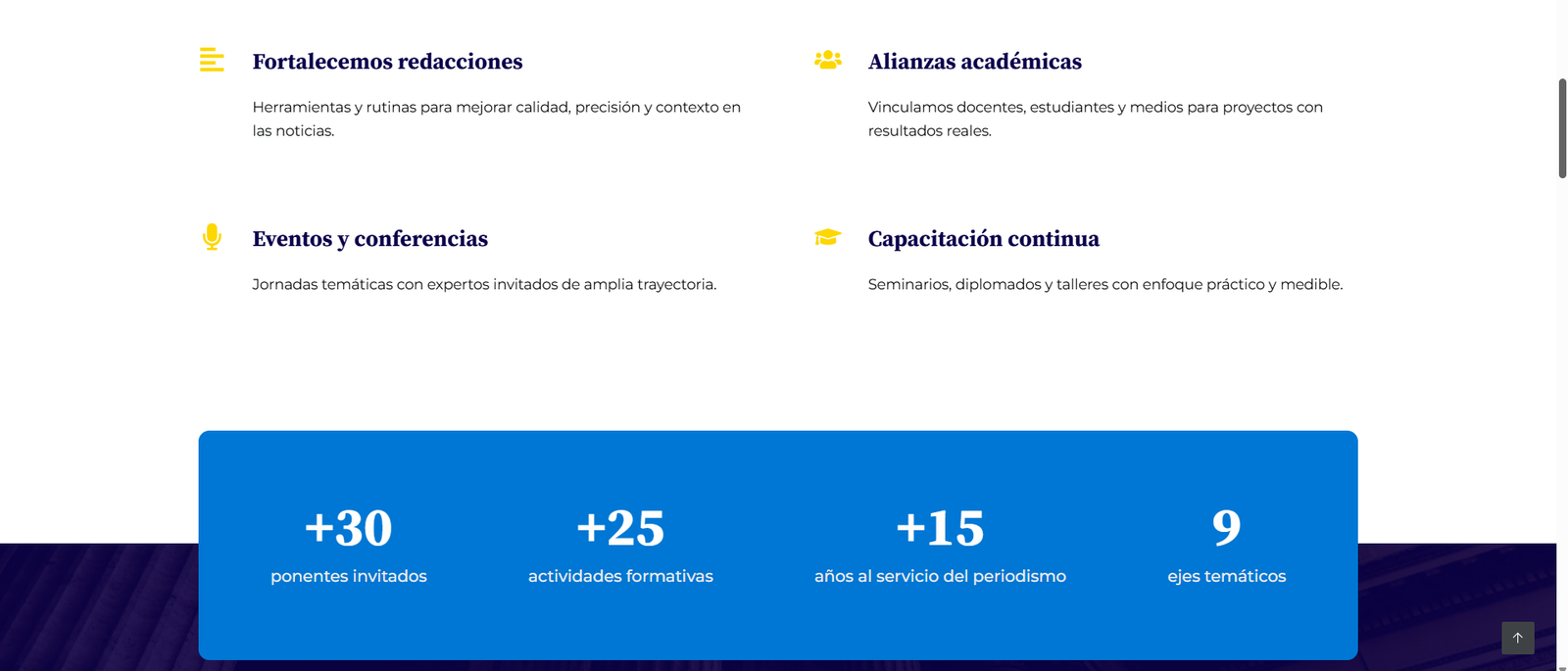 Fortalecemos redacciones

Herramientas y rutinas para mejorar calidad, precisión y contexto en las noticias.

Alianzas académicas

Vinculamos docentes, estudiantes y medios para proyectos con resultados reales.

Eventos y conferencias

Jornadas temáticas con expertos invitados de amplia trayectoria.

Capacitación continua

Seminarios, diplomados y talleres con enfoque práctico y medible.

+30
ponentes invitados

+25
actividades formativas

+15
años al servicio del periodismo

9
ejes temáticos